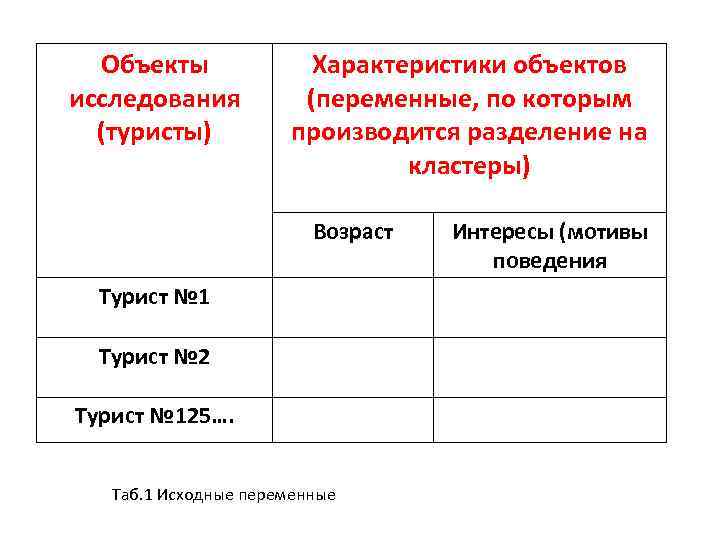 | Объекты исследования (туристы) | Характеристики объектов (переменные, по которым производится разделение на кластеры) | |
|---|---|---|
| | Возраст | Интересы (мотивы поведения |
| Турист №1 | | |
| Турист №2 | | |
| Турист №125…. | | |

Таб.1 Исходные переменные